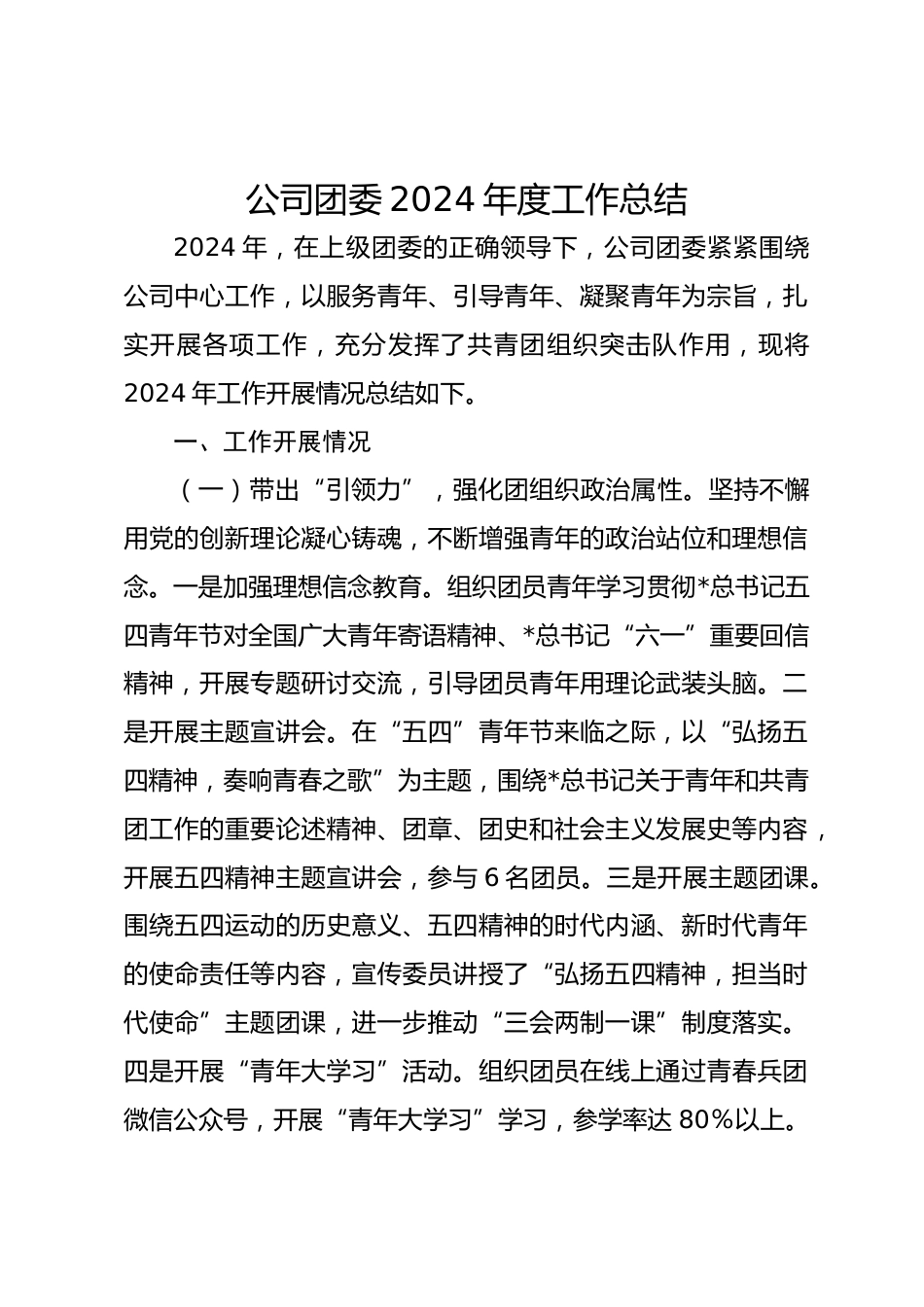 公司团委 2024 年度工作总结

2024 年，在上级团委的正确领导下，公司团委紧紧围绕公司中心工作，以服务青年、引导青年、凝聚青年为宗旨，扎实开展各项工作，充分发挥了共青团组织突击队作用，现将 2024 年工作开展情况总结如下。

一、工作开展情况

（一）带出“引领力”，强化团组织政治属性。坚持不懈用党的创新理论凝心铸魂，不断增强青年的政治站位和理想信念。一是加强理想信念教育。组织团员青年学习贯彻*总书记五四青年节对全国广大青年寄语精神、*总书记“六一”重要回信精神，开展专题研讨交流，引导团员青年用理论武装头脑。二是开展主题宣讲会。在“五四”青年节来临之际，以“弘扬五四精神，奏响青春之歌”为主题，围绕*总书记关于青年和共青团工作的重要论述精神、团章、团史和社会主义发展史等内容，开展五四精神主题宣讲会，参与 6 名团员。三是开展主题团课。围绕五四运动的历史意义、五四精神的时代内涵、新时代青年的使命责任等内容，宣传委员讲授了“弘扬五四精神，担当时代使命”主题团课，进一步推动“三会两制一课”制度落实。四是开展“青年大学习”活动。组织团员在线上通过青春兵团微信公众号，开展“青年大学习”学习，参学率达 80%以上。